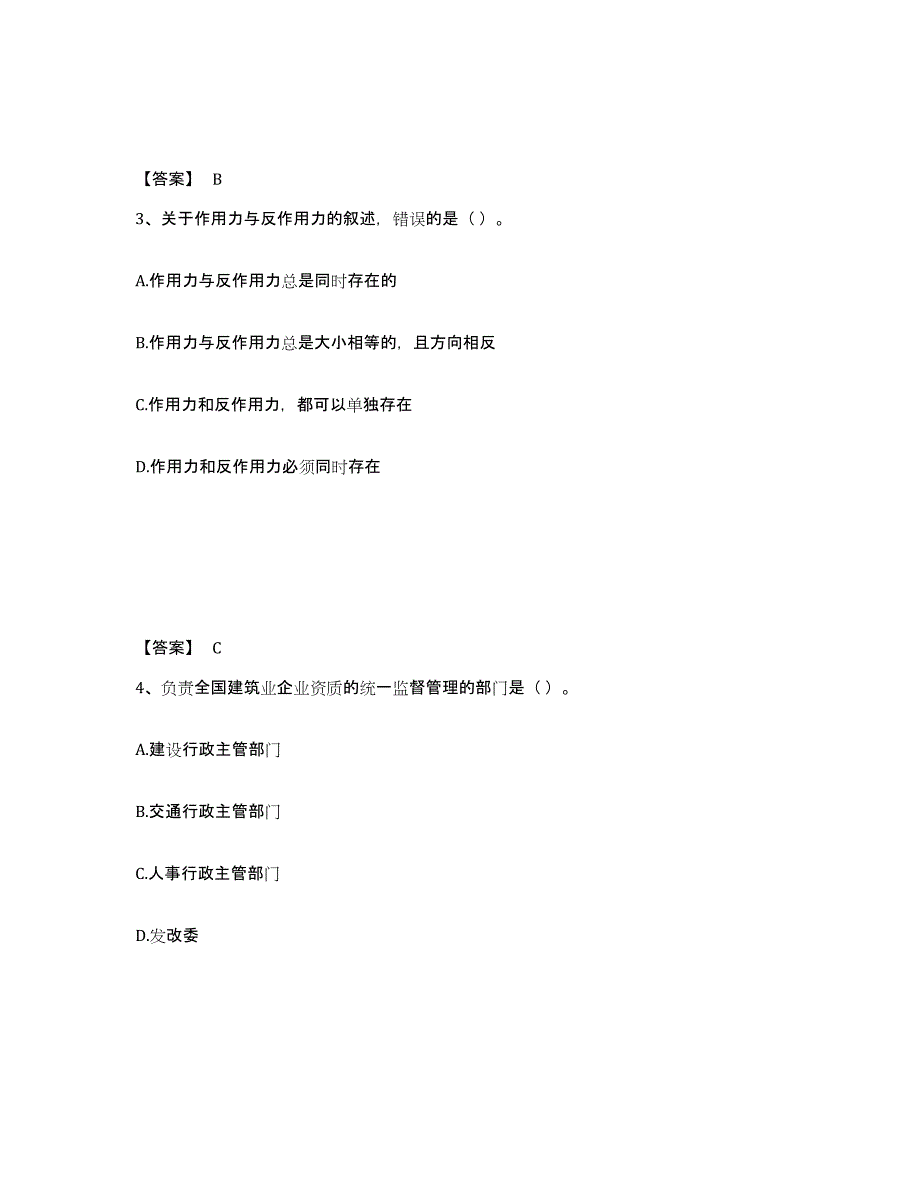 【答案】 B

3、关于作用力与反作用力的叙述，错误的是（ ）。

A.作用力与反作用力总是同时存在的

B.作用力与反作用力总是大小相等的，且方向相反

C.作用力和反作用力，都可以单独存在

D.作用力和反作用力必须同时存在

【答案】 C

4、负责全国建筑业企业资质的统一监督管理的部门是（ ）。

A.建设行政主管部门

B.交通行政主管部门

C.人事行政主管部门

D.发改委